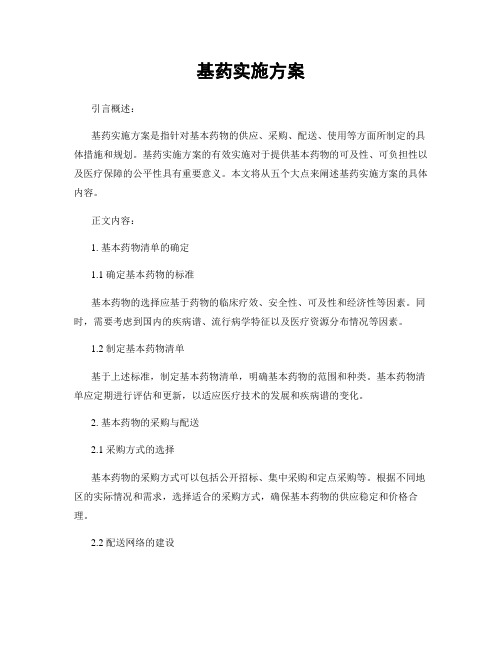 基药实施方案

引言概述：

基药实施方案是指针对基本药物的供应、采购、配送、使用等方面所制定的具体措施和规划。基药实施方案的有效实施对于提供基本药物的可及性、可负担性以及医疗保障的公平性具有重要意义。本文将从五个大点来阐述基药实施方案的具体内容。

正文内容：

1. 基本药物清单的确定

1.1 确定基本药物的标准

基本药物的选择应基于药物的临床疗效、安全性、可及性和经济性等因素。同时，需要考虑到国内的疾病谱、流行病学特征以及医疗资源分布情况等因素。

1.2 制定基本药物清单

基于上述标准，制定基本药物清单，明确基本药物的范围和种类。基本药物清单应定期进行评估和更新，以适应医疗技术的发展和疾病谱的变化。

2. 基本药物的采购与配送

2.1 采购方式的选择

基本药物的采购方式可以包括公开招标、集中采购和定点采购等。根据不同地区的实际情况和需求，选择适合的采购方式，确保基本药物的供应稳定和价格合理。

2.2 配送网络的建设